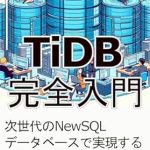 TiDB
完全入門

次世代のNewSQL
データベースで実現する